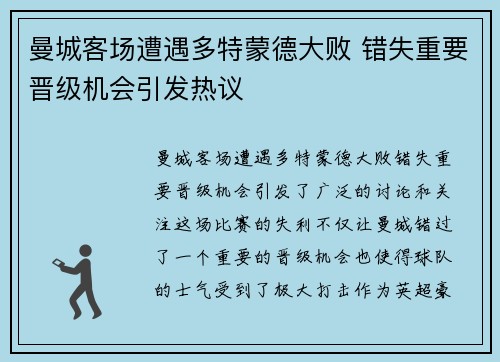 曼城客场遭遇多特蒙德大败 错失重要晋级机会引发热议

曼城客场遭遇多特蒙德大败错失重要晋级机会引发了广泛的讨论和关注这场比赛的失利不仅让曼城错过了一个重要的晋级机会也使得球队的士气受到了极大打击作为英超豪